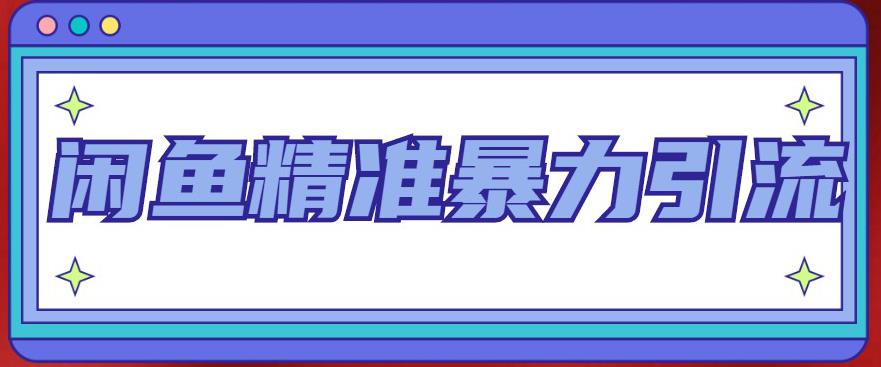 闲鱼精准暴力引流